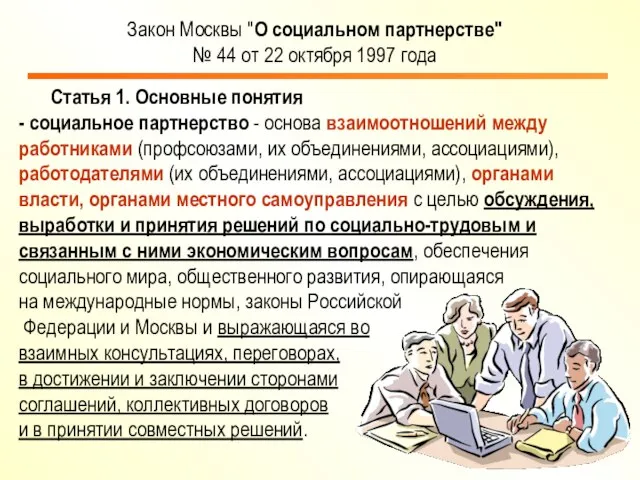 Закон Москвы "О социальном партнерстве"
№ 44 от 22 октября 1997 года

Статья 1. Основные понятия
- социальное партнерство - основа взаимоотношений между работниками (профсоюзами, их объединениями, ассоциациями), работодателями (их объединениями, ассоциациями), органами власти, органами местного самоуправления с целью обсуждения, выработки и принятия решений по социально-трудовым и связанным с ними экономическим вопросам, обеспечения социального мира, общественного развития, опирающаяся на международные нормы, законы Российской Федерации и Москвы и выражающаяся во взаимных консультациях, переговорах, в достижении и заключении сторонами соглашений, коллективных договоров и в принятии совместных решений.